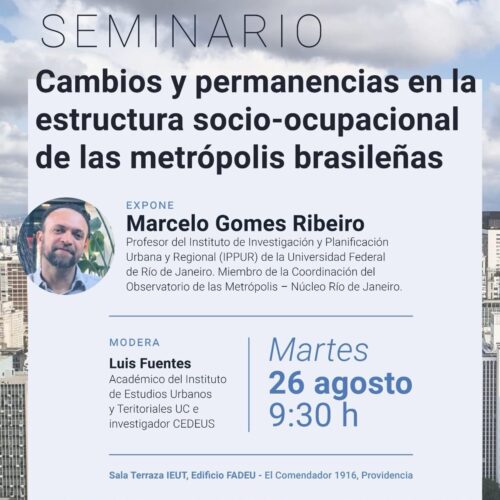 SEMINARIO

Cambios y permanencias en la estructura socio-ocupacional de las metrópolis brasileñas

EXPONE

Marcelo Gomes Ribeiro

Profesor del Instituto de Investigación y Planificación Urbana y Regional (IPPUR) de la Universidad Federal de Río de Janeiro. Miembro de la Coordinación del Observatorio de las Metrópolis – Núcleo Río de Janeiro.

MODERA

Luis Fuentes

Académico del Instituto de Estudios Urbanos y Teritoriales UC e investigador CEDEUS

Martes
26 agosto
9:30 h

Sala Terraza IEUT, Edificio FADEU - El Comendador 1916, Providencia